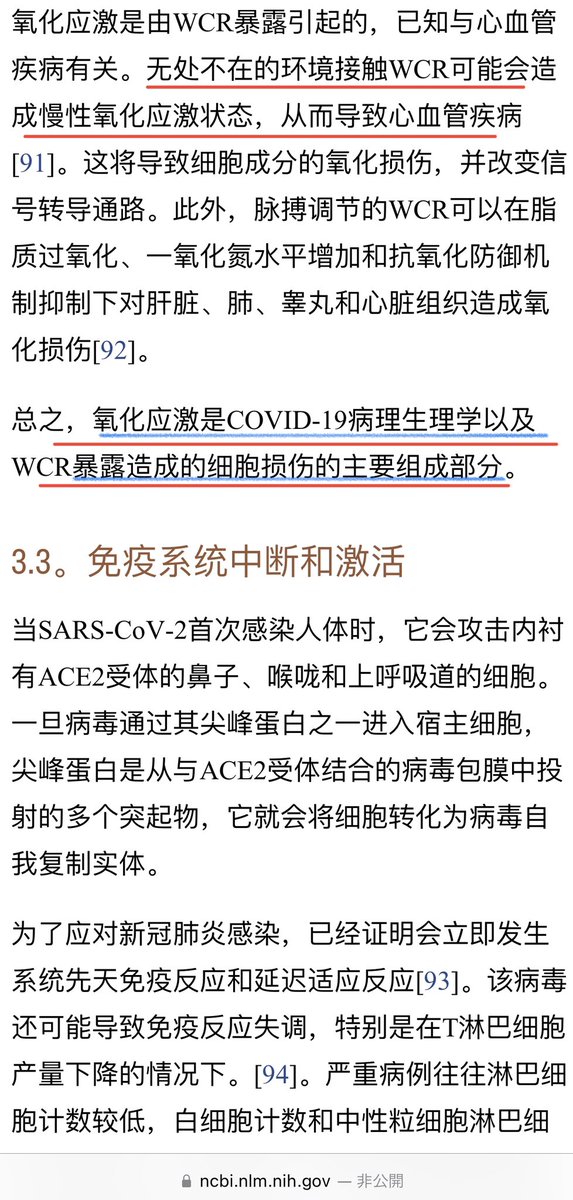 氧化应激是由WCR暴露引起的，已知与心血管疾病有关。无处不在的环境接触WCR可能会造成慢性氧化应激状态，从而导致心血管疾病[91]。这将导致细胞成分的氧化损伤，并改变信号转导通路。此外，脉搏调节的WCR可以在脂质过氧化、一氧化氮水平增加和抗氧化防御机制抑制下对肝脏、肺、睾丸和心脏组织造成氧化损伤[92]。

总之，氧化应激是COVID-19病理生理学以及WCR暴露造成的细胞损伤的主要组成部分。

3.3。免疫系统中断和激活

当SARS-CoV-2首次感染人体时，它会攻击内衬有ACE2受体的鼻子、喉咙和上呼吸道的细胞。一旦病毒通过其尖峰蛋白之一进入宿主细胞，尖峰蛋白是从与ACE2受体结合的病毒包膜中投射的多个突起物，它就会将细胞转化为病毒自我复制实体。

为了应对新冠肺炎感染，已经证明会立即发生系统先天免疫反应和延迟适应反应[93]。该病毒还可能导致免疫反应失调，特别是在T淋巴细胞产量下降的情况下。[94]。严重病例往往淋巴细胞计数较低，白细胞计数和中性粒细胞淋巴细

ncbi.nlm.nih.gov — 非公開